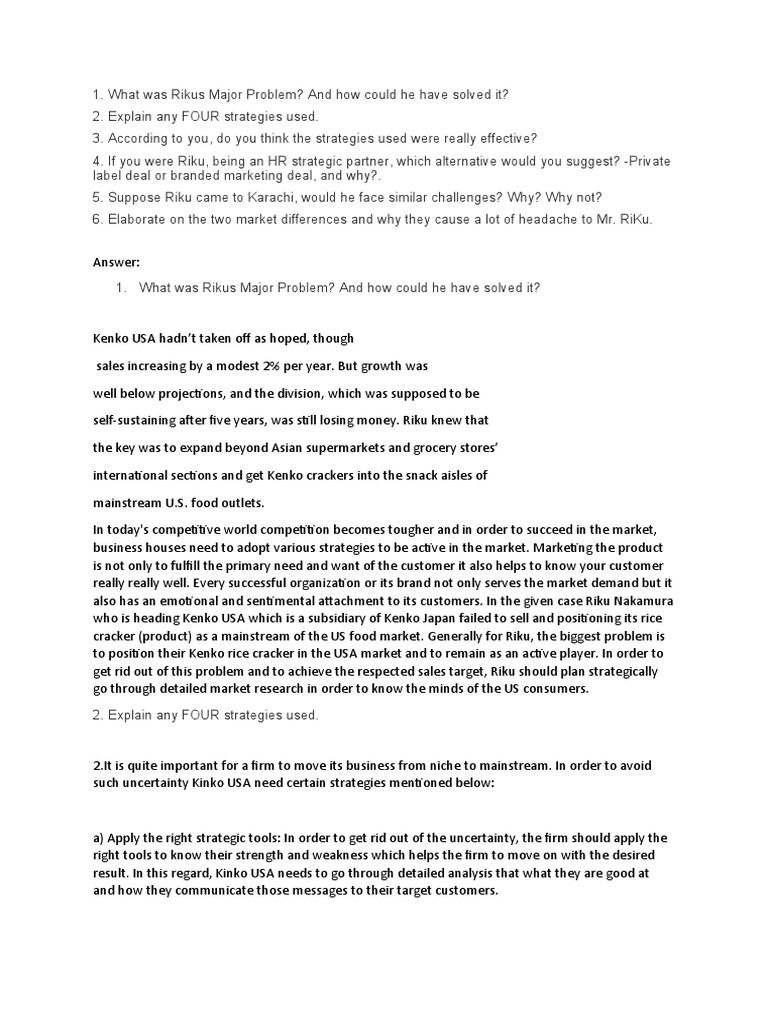 1. What was Rikus Major Problem? And how could he have solved it?
2. Explain any FOUR strategies used.
3. According to you, do you think the strategies used were really effective?
4. If you were Riku, being an HR strategic partner, which alternative would you suggest? -Private label deal or branded marketing deal, and why?.
5. Suppose Riku came to Karachi, would he face similar challenges? Why? Why not?
6. Elaborate on the two market differences and why they cause a lot of headache to Mr. RiKu.

Answer:

1. What was Rikus Major Problem? And how could he have solved it?

Kenko USA hadn't taken off as hoped, though

sales increasing by a modest 2% per year. But growth was

well below projections, and the division, which was supposed to be

self-sustaining after five years, was still losing money. Riku knew that

the key was to expand beyond Asian supermarkets and grocery stores'

international sections and get Kenko crackers into the snack aisles of

mainstream U.S. food outlets.

In today's competitive world competition becomes tougher and in order to succeed in the market, business houses need to adopt various strategies to be active in the market. Marketing the product is not only to fulfill the primary need and want of the customer it also helps to know your customer really really well. Every successful organization or its brand not only serves the market demand but it also has an emotional and sentimental attachment to its customers. In the given case Riku Nakamura who is heading Kenko USA which is a subsidiary of Kenko Japan failed to sell and positioning its rice cracker (product) as a mainstream of the US food market. Generally for Riku, the biggest problem is to position their Kenko rice cracker in the USA market and to remain as an active player. In order to get rid out of this problem and to achieve the respected sales target, Riku should plan strategically go through detailed market research in order to know the minds of the US consumers.

2. Explain any FOUR strategies used.

2.It is quite important for a firm to move its business from niche to mainstream. In order to avoid such uncertainty Kinko USA need certain strategies mentioned below:

a) Apply the right strategic tools: In order to get rid out of the uncertainty, the firm should apply the right tools to know their strength and weakness which helps the firm to move on with the desired result. In this regard, Kinko USA needs to go through detailed analysis that what they are good at and how they communicate those messages to their target customers.